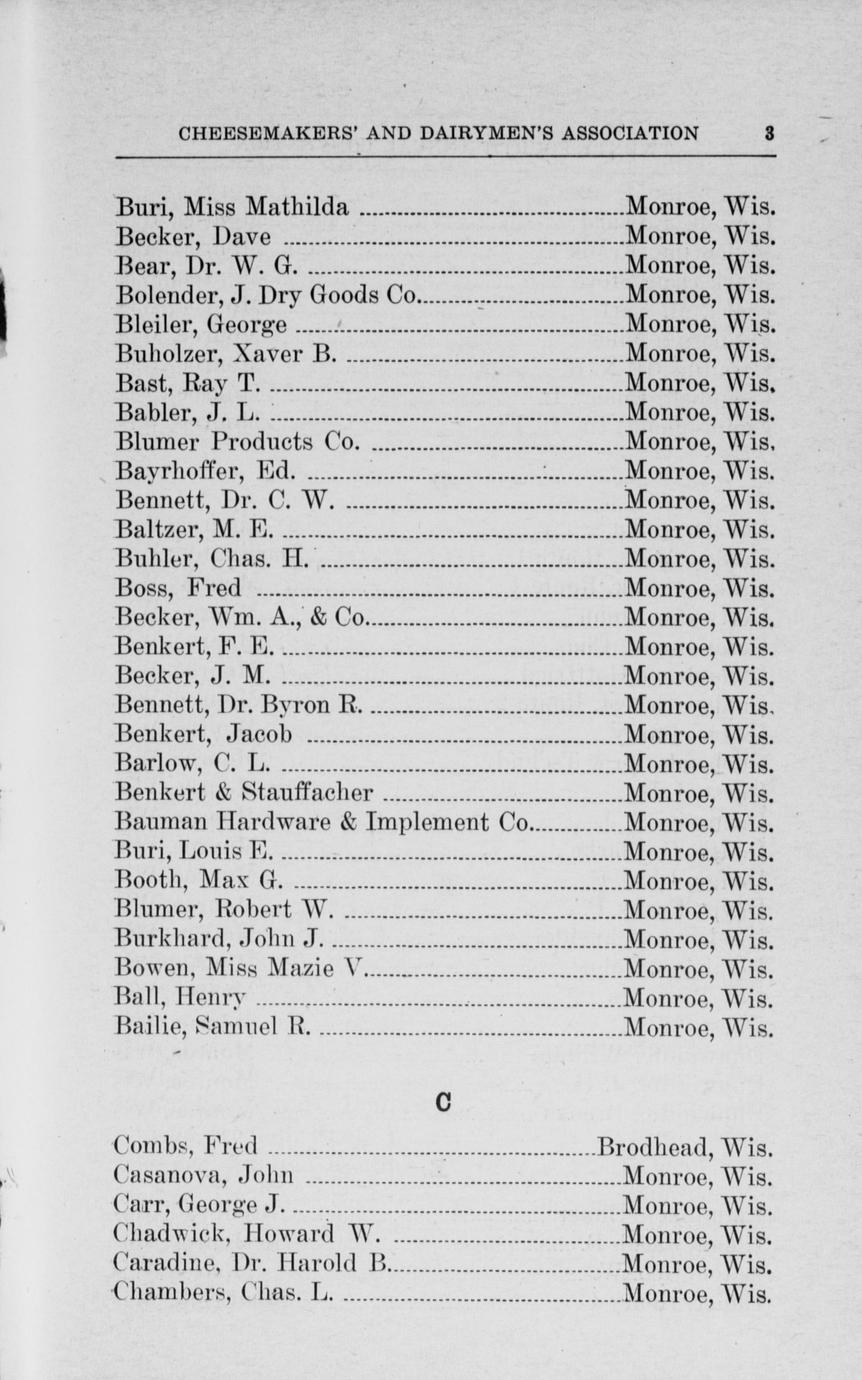 CHEESEMAKERS' AND DAIRYMEN'S ASSOCIATION 3

Buri, Miss Mathilda Monroe, Wis.
Becker, Dave Monroe, Wis.
Bear, Dr. W. G. Monroe, Wis.
Bolender, J. Dry Goods Co. Monroe, Wis.
Bleiler, George Monroe, Wis.
Buholzer, Xaver B. Monroe, Wis.
Bast, Ray T. Monroe, Wis.
Babler, J. L. Monroe, Wis.
Blumer Products Co. Monroe, Wis.
Bayrhoffer, Ed. Monroe, Wis.
Bennett, Dr. C. W. Monroe, Wis.
Baltzer, M. E. Monroe, Wis.
Buhler, Chas. H. Monroe, Wis.
Boss, Fred Monroe, Wis.
Becker, Wm. A., & Co. Monroe, Wis.
Benkert, F. E. Monroe, Wis.
Becker, J. M. Monroe, Wis.
Bennett, Dr. Byron R. Monroe, Wis.
Benkert, Jacob Monroe, Wis.
Barlow, C. L. Monroe, Wis.
Benkert & Stauffacher Monroe, Wis.
Bauman Hardware & Implement Co. Monroe, Wis.
Buri, Louis E. Monroe, Wis.
Booth, Max G. Monroe, Wis.
Blumer, Robert W. Monroe, Wis.
Burkhard, John J. Monroe, Wis.
Bowen, Miss Mazie V. Monroe, Wis.
Ball, Henry Monroe, Wis.
Bailie, Samuel R. Monroe, Wis.

C

Combs, Fred Brodhead, Wis.
Casanova, John Monroe, Wis.
Carr, George J. Monroe, Wis.
Chadwick, Howard W. Monroe, Wis.
Caradine, Dr. Harold B. Monroe, Wis.
Chambers, Chas. L. Monroe, Wis.